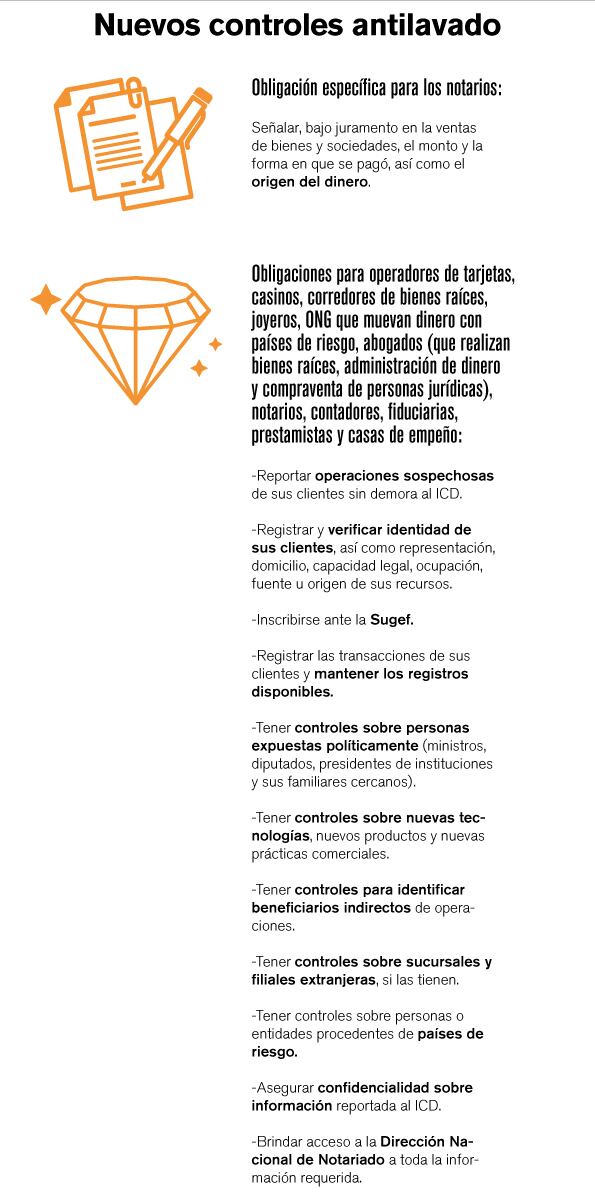 Nuevos controles antilavado

Obligación específica para los notarios:

Señalar, bajo juramento en la ventas de bienes y sociedades, el monto y la forma en que se pagó, así como el origen del dinero.

Obligaciones para operadores de tarjetas, casinos, corredores de bienes raíces, joyeros, ONG que muevan dinero con países de riesgo, abogados (que realizan bienes raíces, administración de dinero y compraventa de personas jurídicas), notarios, contadores, fiduciarias, prestamistas y casas de empeño:

-Reportar operaciones sospechosas de sus clientes sin demora al ICD.

-Registrar y verificar identidad de sus clientes, así como representación, domicilio, capacidad legal, ocupación, fuente u origen de sus recursos.

-Inscribirse ante la Sugef.

-Registrar las transacciones de sus clientes y mantener los registros disponibles.

-Tener controles sobre personas expuestas políticamente (ministros, diputados, presidentes de instituciones y sus familiares cercanos).

-Tener controles sobre nuevas tecnologías, nuevos productos y nuevas prácticas comerciales.

-Tener controles para identificar beneficiarios indirectos de operaciones.

-Tener controles sobre sucursales y filiales extranjeras, si las tienen.

-Tener controles sobre personas o entidades procedentes de países de riesgo.

-Asegurar confidencialidad sobre información reportada al ICD.

-Brindar acceso a la Dirección Nacional de Notariado a toda la información requerida.